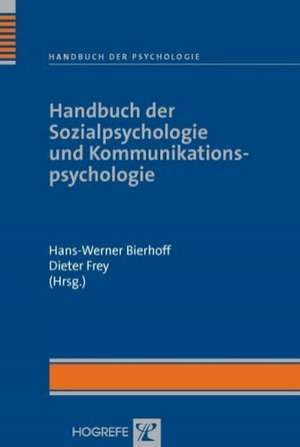 HANDBUCH DER PSYCHOLOGIE

Handbuch der Sozialpsychologie und Kommunikationspsychologie

Hans-Werner Bierhoff
Dieter Frey
(Hrsg.)

HOGREFE